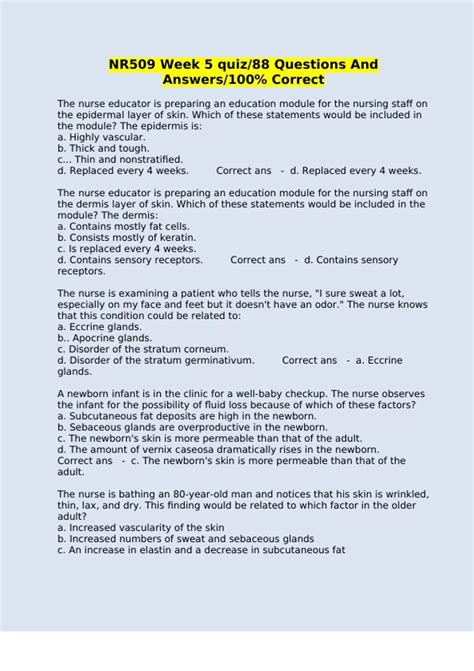 NR509 Week 5 quiz/88 Questions And Answers/100% Correct

The nurse educator is preparing an education module for the nursing staff on the epidermal layer of skin. Which of these statements would be included in the module? The epidermis is:
a. Highly vascular.
b. Thick and tough.
c... Thin and nonstratified.
d. Replaced every 4 weeks. Correct ans - d. Replaced every 4 weeks.

The nurse educator is preparing an education module for the nursing staff on the dermis layer of skin. Which of these statements would be included in the module? The dermis:
a. Contains mostly fat cells.
b. Consists mostly of keratin.
c. Is replaced every 4 weeks.
d. Contains sensory receptors. Correct ans - d. Contains sensory receptors.

The nurse is examining a patient who tells the nurse, "I sure sweat a lot, especially on my face and feet but it doesn't have an odor." The nurse knows that this condition could be related to:
a. Eccrine glands.
b.. Apocrine glands.
c. Disorder of the stratum corneum.
d. Disorder of the stratum germinativum. Correct ans - a. Eccrine glands.

A newborn infant is in the clinic for a well-baby checkup. The nurse observes the infant for the possibility of fluid loss because of which of these factors?
a. Subcutaneous fat deposits are high in the newborn.
b. Sebaceous glands are overproductive in the newborn.
c. The newborn's skin is more permeable than that of the adult.
d. The amount of vernix caseosa dramatically rises in the newborn.
Correct ans - c. The newborn's skin is more permeable than that of the adult.

The nurse is bathing an 80-year-old man and notices that his skin is wrinkled, thin, lax, and dry. This finding would be related to which factor in the older adult?
a. Increased vascularity of the skin
b. Increased numbers of sweat and sebaceous glands
c. An increase in elastin and a decrease in subcutaneous fat